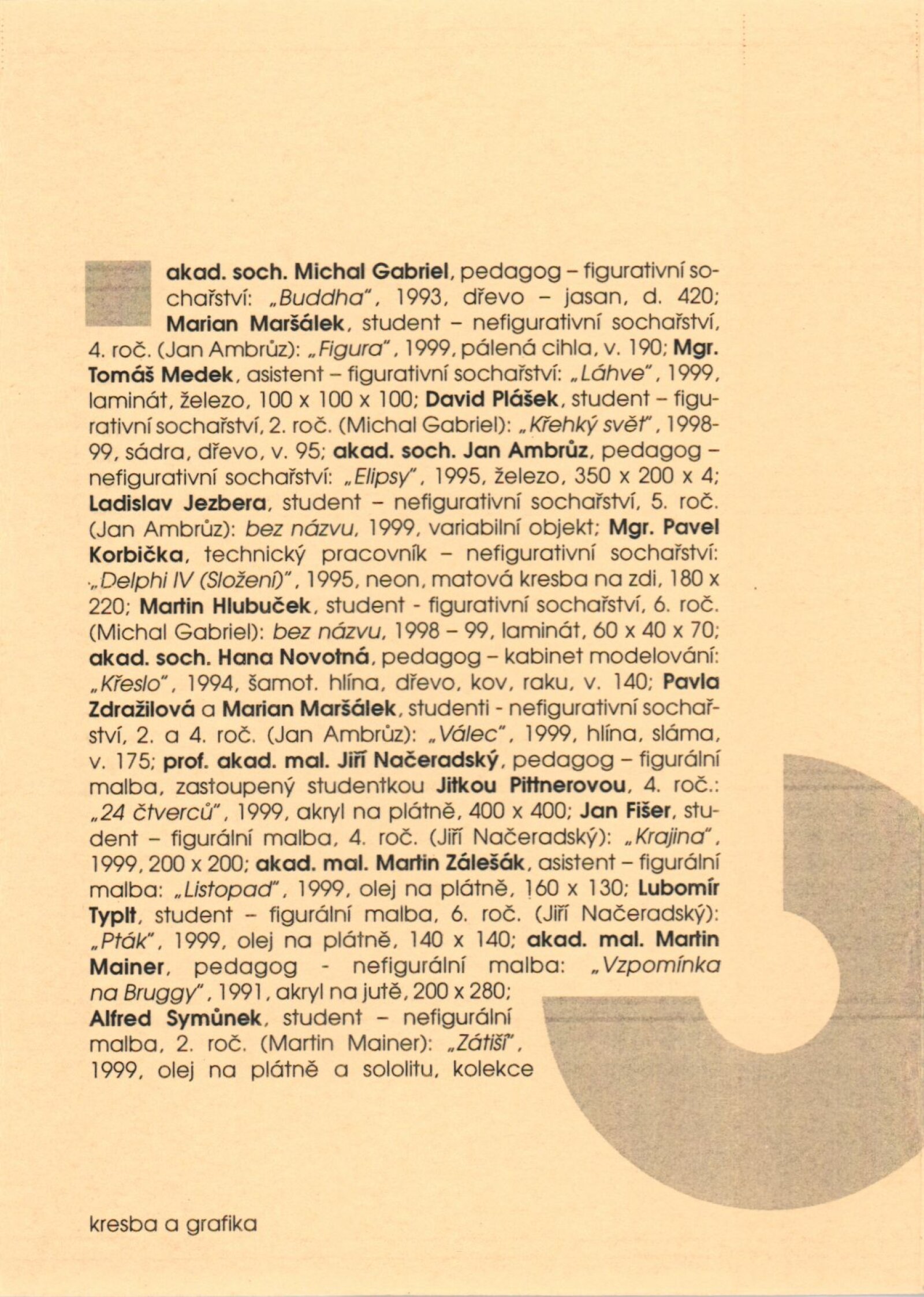 akad. soch. Michal Gabriel, pedagog – figurativní sochařství: „Buddha", 1993, dřevo – jasan, d. 420; Marian Maršálek, student – nefigurativní sochařství, 4. roč. (Jan Ambrůz): „Figura", 1999, pálená cihla, v. 190; Mgr. Tomáš Medek, asistent – figurativní sochařství: „Láhve", 1999, laminát, železo, 100 x 100 x 100; David Plášek, student – figurativní sochařství, 2. roč. (Michal Gabriel): „Křehký svět", 1998-99, sádra, dřevo, v. 95; akad. soch. Jan Ambrůz, pedagog – nefigurativní sochařství: „Elipsy", 1995, železo, 350 x 200 x 4; Ladislav Jezbera, student – nefigurativní sochařství, 5. roč. (Jan Ambrůz): bez názvu, 1999, variabilní objekt; Mgr. Pavel Korbička, technický pracovník – nefigurativní sochařství: „Delphi IV (Složení)", 1995, neon, matová kresba na zdi, 180 x 220; Martin Hlubuček, student - figurativní sochařství, 6. roč. (Michal Gabriel): bez názvu, 1998 – 99, laminát, 60 x 40 x 70; akad. soch. Hana Novotná, pedagog – kabinet modelování: „Křeslo", 1994, šamot. hlína, dřevo, kov, raku, v. 140; Pavla Zdražilová a Marian Maršálek, studenti - nefigurativní sochařství, 2. a 4. roč. (Jan Ambrůz): „Válec", 1999, hlína, sláma, v. 175; prof. akad. mal. Jiří Načeradský, pedagog – figurální malba, zastoupený studentkou Jitkou Pittnerovou, 4. roč.: „24 čtverců", 1999, akryl na plátně, 400 x 400; Jan Fišer, student – figurální malba, 4. roč. (Jiří Načeradský): „Krajina", 1999, 200 x 200; akad. mal. Martin Zálešák, asistent – figurální malba: „Listopad", 1999, olej na plátně, 160 x 130; Lubomír Typlt, student – figurální malba, 6. roč. (Jiří Načeradský): „Pták", 1999, olej na plátně, 140 x 140; akad. mal. Martin Mainer, pedagog - nefigurální malba: „Vzpomínka na Bruggy", 1991, akryl na jutě, 200 x 280; Alfred Symůnek, student – nefigurální malba, 2. roč. (Martin Mainer): „Zátiší", 1999, olej na plátně a sololitu, kolekce

kresba a grafika